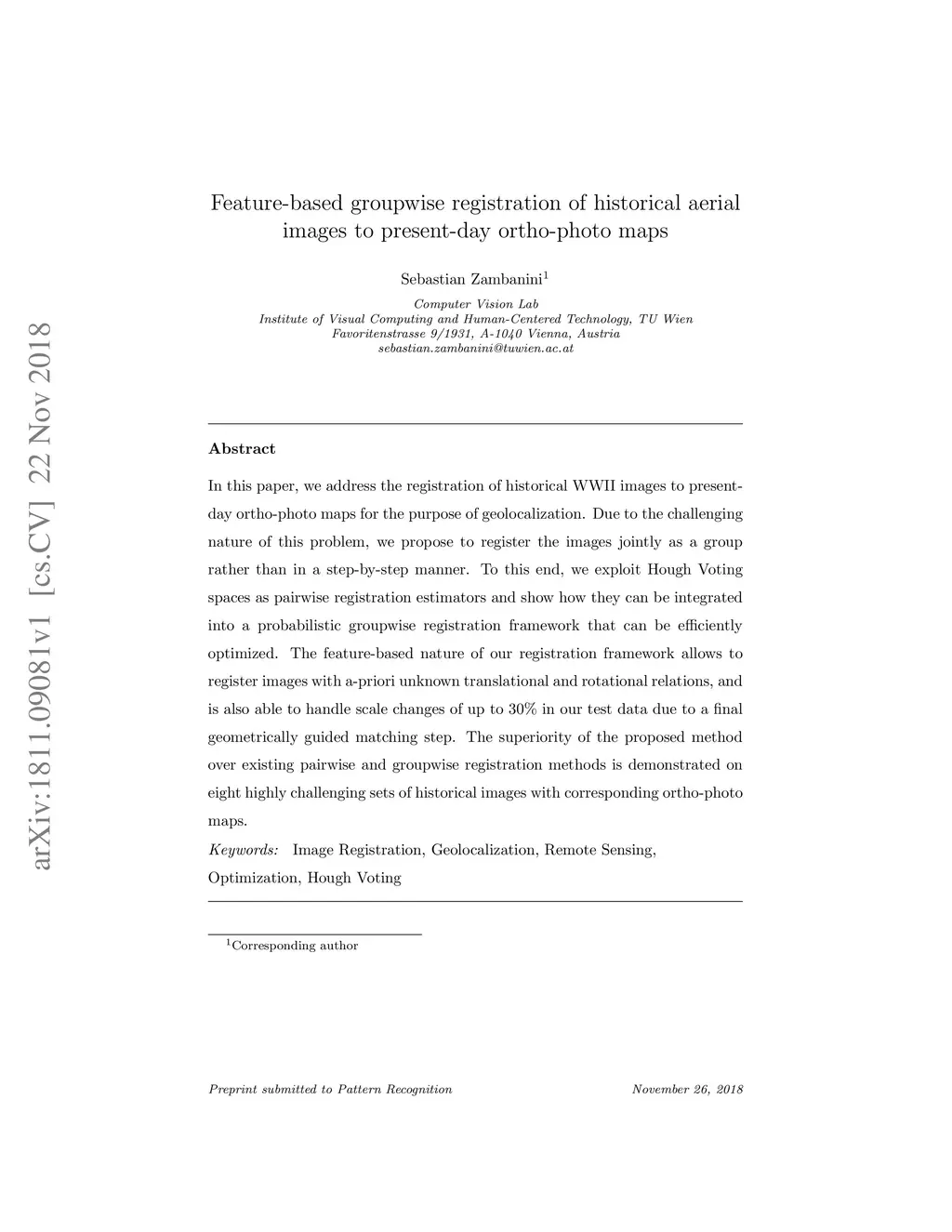 arXiv:1811.09081v1 [cs.CV] 22 Nov 2018

Feature-based groupwise registration of historical aerial images to present-day ortho-photo maps

Sebastian Zambanini$^1$

Computer Vision Lab
Institute of Visual Computing and Human-Centered Technology, TU Wien
Favoritenstrasse 9/1931, A-1040 Vienna, Austria
sebastian.zambanini@tuwien.ac.at

Abstract

In this paper, we address the registration of historical WWII images to present-day ortho-photo maps for the purpose of geolocalization. Due to the challenging nature of this problem, we propose to register the images jointly as a group rather than in a step-by-step manner. To this end, we exploit Hough Voting spaces as pairwise registration estimators and show how they can be integrated into a probabilistic groupwise registration framework that can be efficiently optimized. The feature-based nature of our registration framework allows to register images with a-priori unknown translational and rotational relations, and is also able to handle scale changes of up to 30% in our test data due to a final geometrically guided matching step. The superiority of the proposed method over existing pairwise and groupwise registration methods is demonstrated on eight highly challenging sets of historical images with corresponding ortho-photo maps.

Keywords: Image Registration, Geolocalization, Remote Sensing, Optimization, Hough Voting

$^1$Corresponding author

Preprint submitted to Pattern Recognition November 26, 2018